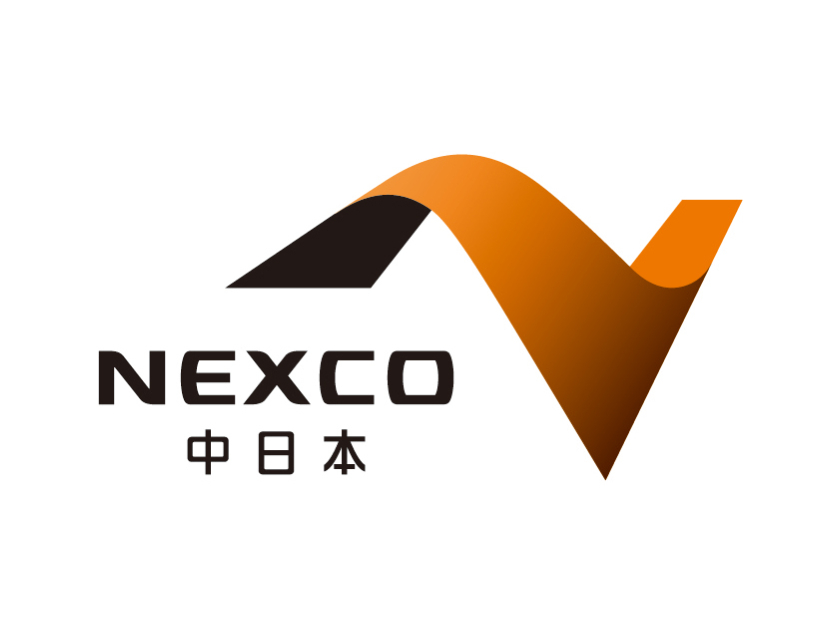 NEXCO
中日本